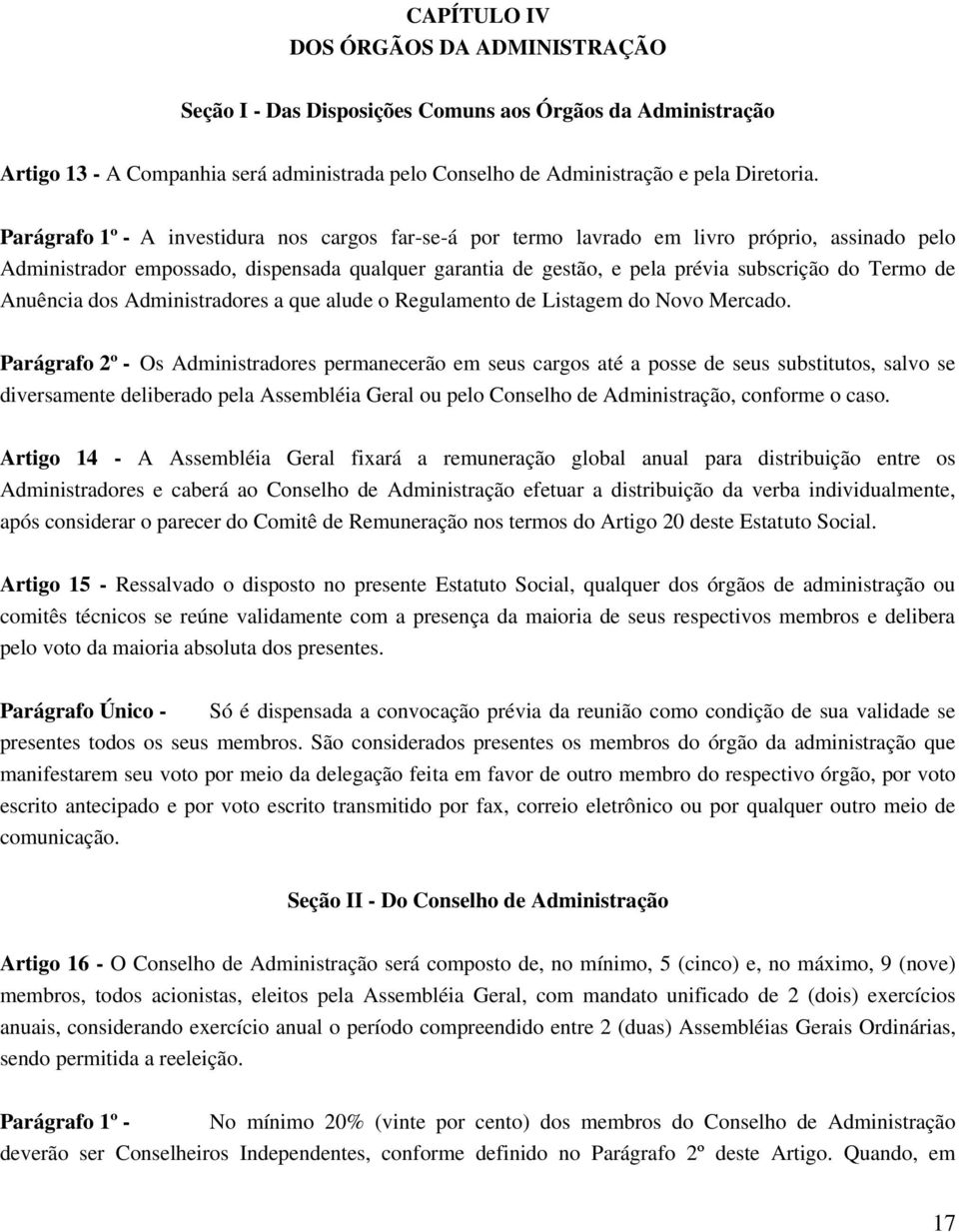 CAPÍTULO IV
DOS ÓRGÃOS DA ADMINISTRAÇÃO

Seção I - Das Disposições Comuns aos Órgãos da Administração

Artigo 13 - A Companhia será administrada pelo Conselho de Administração e pela Diretoria.

Parágrafo 1º - A investidura nos cargos far-se-á por termo lavrado em livro próprio, assinado pelo Administrador empossado, dispensada qualquer garantia de gestão, e pela prévia subscrição do Termo de Anuência dos Administradores a que alude o Regulamento de Listagem do Novo Mercado.

Parágrafo 2º - Os Administradores permanecerão em seus cargos até a posse de seus substitutos, salvo se diversamente deliberado pela Assembléia Geral ou pelo Conselho de Administração, conforme o caso.

Artigo 14 - A Assembléia Geral fixará a remuneração global anual para distribuição entre os Administradores e caberá ao Conselho de Administração efetuar a distribuição da verba individualmente, após considerar o parecer do Comitê de Remuneração nos termos do Artigo 20 deste Estatuto Social.

Artigo 15 - Ressalvado o disposto no presente Estatuto Social, qualquer dos órgãos de administração ou comitês técnicos se reúne validamente com a presença da maioria de seus respectivos membros e delibera pelo voto da maioria absoluta dos presentes.

Parágrafo Único - Só é dispensada a convocação prévia da reunião como condição de sua validade se presentes todos os seus membros. São considerados presentes os membros do órgão da administração que manifestarem seu voto por meio da delegação feita em favor de outro membro do respectivo órgão, por voto escrito antecipado e por voto escrito transmitido por fax, correio eletrônico ou por qualquer outro meio de comunicação.

Seção II - Do Conselho de Administração

Artigo 16 - O Conselho de Administração será composto de, no mínimo, 5 (cinco) e, no máximo, 9 (nove) membros, todos acionistas, eleitos pela Assembléia Geral, com mandato unificado de 2 (dois) exercícios anuais, considerando exercício anual o período compreendido entre 2 (duas) Assembléias Gerais Ordinárias, sendo permitida a reeleição.

Parágrafo 1º - No mínimo 20% (vinte por cento) dos membros do Conselho de Administração deverão ser Conselheiros Independentes, conforme definido no Parágrafo 2º deste Artigo. Quando, em

17